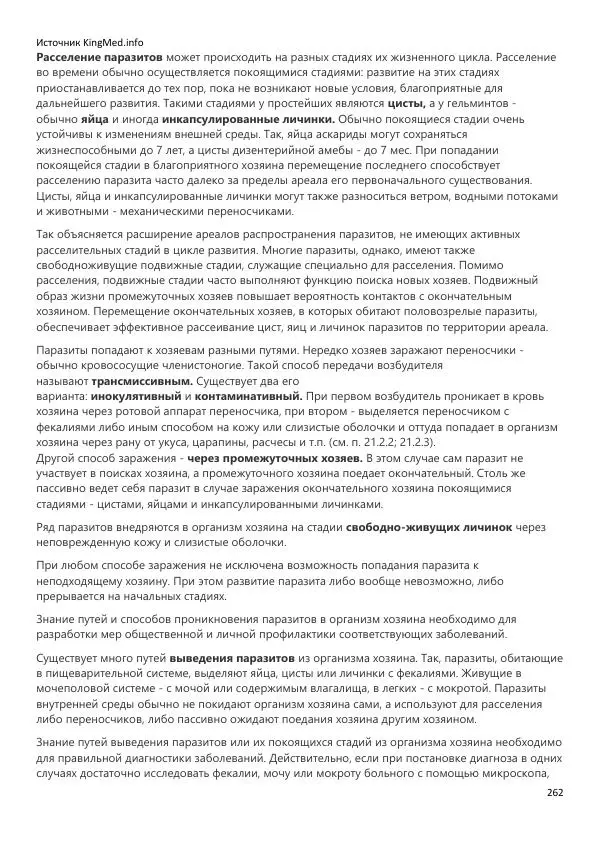 Источник KingMed.info
Расселение паразитов может происходить на разных стадиях их жизненного цикла. Расселение во времени обычно осуществляется покоящимися стадиями: развитие на этих стадиях приостанавливается до тех пор, пока не возникают новые условия, благоприятные для дальнейшего развития. Такими стадиями у простейших являются цисты, а у гельминтов - обычно яйца и иногда инкапсулированные личинки. Обычно покоящиеся стадии очень устойчивы к изменениям внешней среды. Так, яйца аскариды могут сохраняться жизнеспособными до 7 лет, а цисты дизентерийной амебы - до 7 мес. При попадании покоящейся стадии в благоприятного хозяина перемещение последнего способствует расселению паразита часто далеко за пределы ареала его первоначального существования. Цисты, яйца и инкапсулированные личинки могут также разноситься ветром, водными потоками и животными - механическими переносчиками.

Так объясняется расширение ареалов распространения паразитов, не имеющих активных расселительных стадий в цикле развития. Многие паразиты, однако, имеют также свободноживущие подвижные стадии, служащие специально для расселения. Помимо расселения, подвижные стадии часто выполняют функцию поиска новых хозяев. Подвижный образ жизни промежуточных хозяев повышает вероятность контактов с окончательным хозяином. Перемещение окончательных хозяев, в которых обитают половозрелые паразиты, обеспечивает эффективное рассеивание цист, яиц и личинок паразитов по территории ареала.

Паразиты попадают к хозяевам разными путями. Нередко хозяев заражают переносчики - обычно кровососущие членистоногие. Такой способ передачи возбудителя называют трансмиссивным. Существует два его варианта: инокулятивный и контаминативный. При первом возбудитель проникает в кровь хозяина через ротовой аппарат переносчика, при втором - выделяется переносчиком с фекалиями либо иным способом на кожу или слизистые оболочки и оттуда попадает в организм хозяина через рану от укуса, царапины, расчесы и т.п. (см. п. 21.2.2; 21.2.3).
Другой способ заражения - через промежуточных хозяев. В этом случае сам паразит не участвует в поисках хозяина, а промежуточного хозяина поедает окончательный. Столь же пассивно ведет себя паразит в случае заражения окончательного хозяина покоящимися стадиями - цистами, яйцами и инкапсулированными личинками.

Ряд паразитов внедряются в организм хозяина на стадии свободно-живущих личинок через неповрежденную кожу и слизистые оболочки.

При любом способе заражения не исключена возможность попадания паразита к неподходящему хозяину. При этом развитие паразита либо вообще невозможно, либо прерывается на начальных стадиях.

Знание путей и способов проникновения паразитов в организм хозяина необходимо для разработки мер общественной и личной профилактики соответствующих заболеваний.

Существует много путей выведения паразитов из организма хозяина. Так, паразиты, обитающие в пищеварительной системе, выделяют яйца, цисты или личинки с фекалиями. Живущие в мочеполовой системе - с мочой или содержимым влагалища, в легких - с мокротой. Паразиты внутренней среды обычно не покидают организм хозяина сами, а используют для расселения либо переносчиков, либо пассивно ожидают поедания хозяина другим хозяином.

Знание путей выведения паразитов или их покоящихся стадий из организма хозяина необходимо для правильной диагностики заболеваний. Действительно, если при постановке диагноза в одних случаях достаточно исследовать фекалии, мочу или мокроту больного с помощью микроскопа,
262